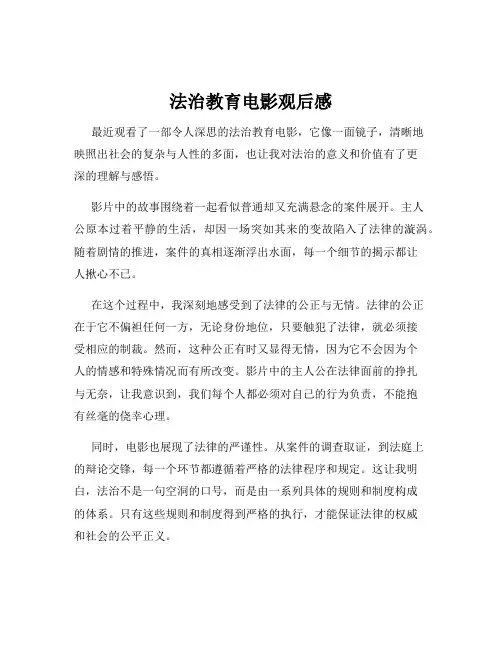 法治教育电影观后感

最近观看了一部令人深思的法治教育电影，它像一面镜子，清晰地映照出社会的复杂与人性的多面，也让我对法治的意义和价值有了更深的理解与感悟。

影片中的故事围绕着一起看似普通却又充满悬念的案件展开。主人公原本过着平静的生活，却因一场突如其来的变故陷入了法律的漩涡。随着剧情的推进，案件的真相逐渐浮出水面，每一个细节的揭示都让人揪心不已。

在这个过程中，我深刻地感受到了法律的公正与无情。法律的公正在于它不偏袒任何一方，无论身份地位，只要触犯了法律，就必须接受相应的制裁。然而，这种公正有时又显得无情，因为它不会因为个人的情感和特殊情况而有所改变。影片中的主人公在法律面前的挣扎与无奈，让我意识到，我们每个人都必须对自己的行为负责，不能抱有丝毫的侥幸心理。

同时，电影也展现了法律的严谨性。从案件的调查取证，到法庭上的辩论交锋，每一个环节都遵循着严格的法律程序和规定。这让我明白，法治不是一句空洞的口号，而是由一系列具体的规则和制度构成的体系。只有这些规则和制度得到严格的执行，才能保证法律的权威和社会的公平正义。